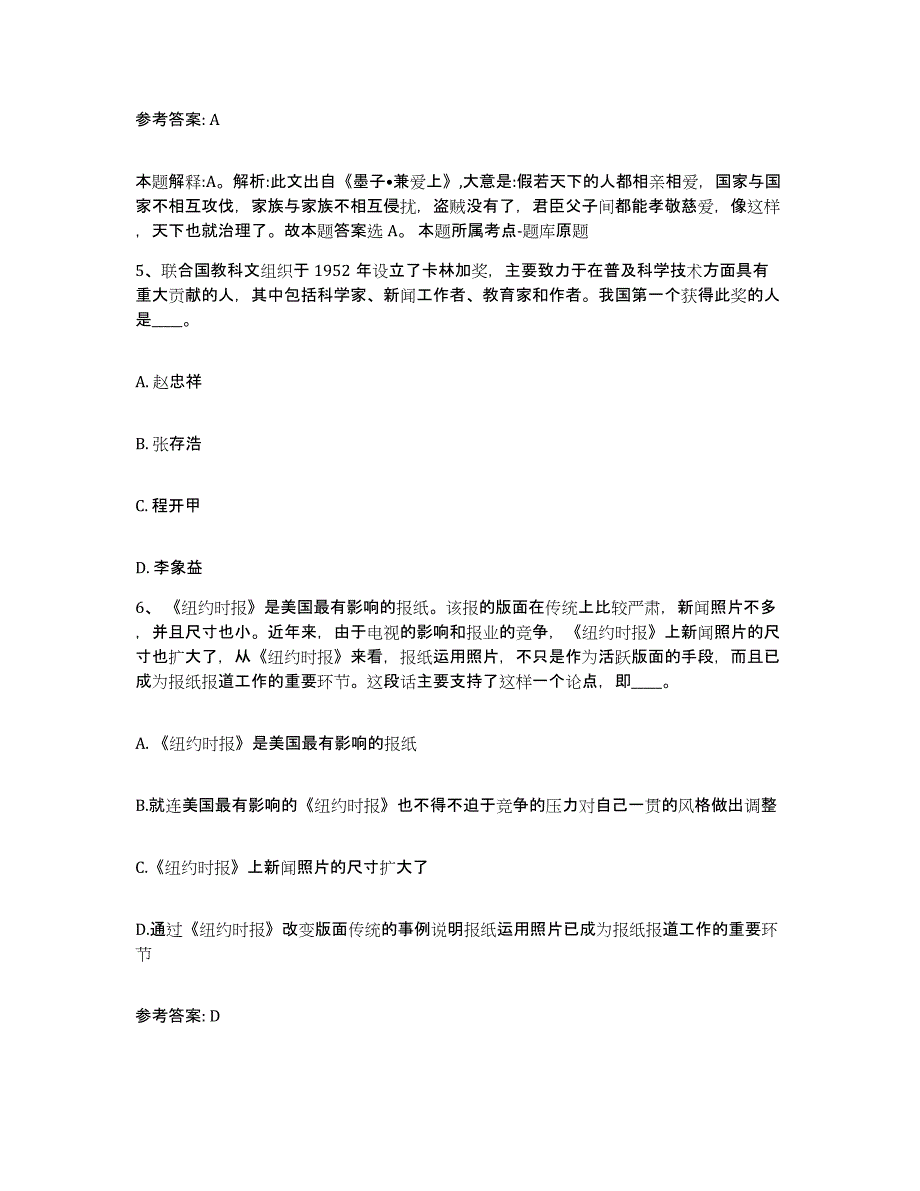 参考答案: A

本题解释:A。解析:此文出自《墨子•兼爱上》,大意是:假若天下的人都相亲相爱，国家与国家不相互攻伐，家族与家族不相互侵扰，盗贼没有了，君臣父子间都能孝敬慈爱，像这样，天下也就治理了。故本题答案选 A。 本题所属考点-题库原题

5、联合国教科文组织于 1952 年设立了卡林加奖，主要致力于在普及科学技术方面具有重大贡献的人，其中包括科学家、新闻工作者、教育家和作者。我国第一个获得此奖的人是____。

A. 赵忠祥

B. 张存浩

C. 程开甲

D. 李象益

6、《纽约时报》是美国最有影响的报纸。该报的版面在传统上比较严肃，新闻照片不多，并且尺寸也小。近年来，由于电视的影响和报业的竞争，《纽约时报》上新闻照片的尺寸也扩大了，从《纽约时报》来看，报纸运用照片，不只是作为活跃版面的手段，而且已成为报纸报道工作的重要环节。这段话主要支持了这样一个论点，即____。

A. 《纽约时报》是美国最有影响的报纸

B.就连美国最有影响的《纽约时报》也不得不迫于竞争的压力对自己一贯的风格做出调整

C.《纽约时报》上新闻照片的尺寸扩大了

D.通过《纽约时报》改变版面传统的事例说明报纸运用照片已成为报纸报道工作的重要环节

参考答案: D